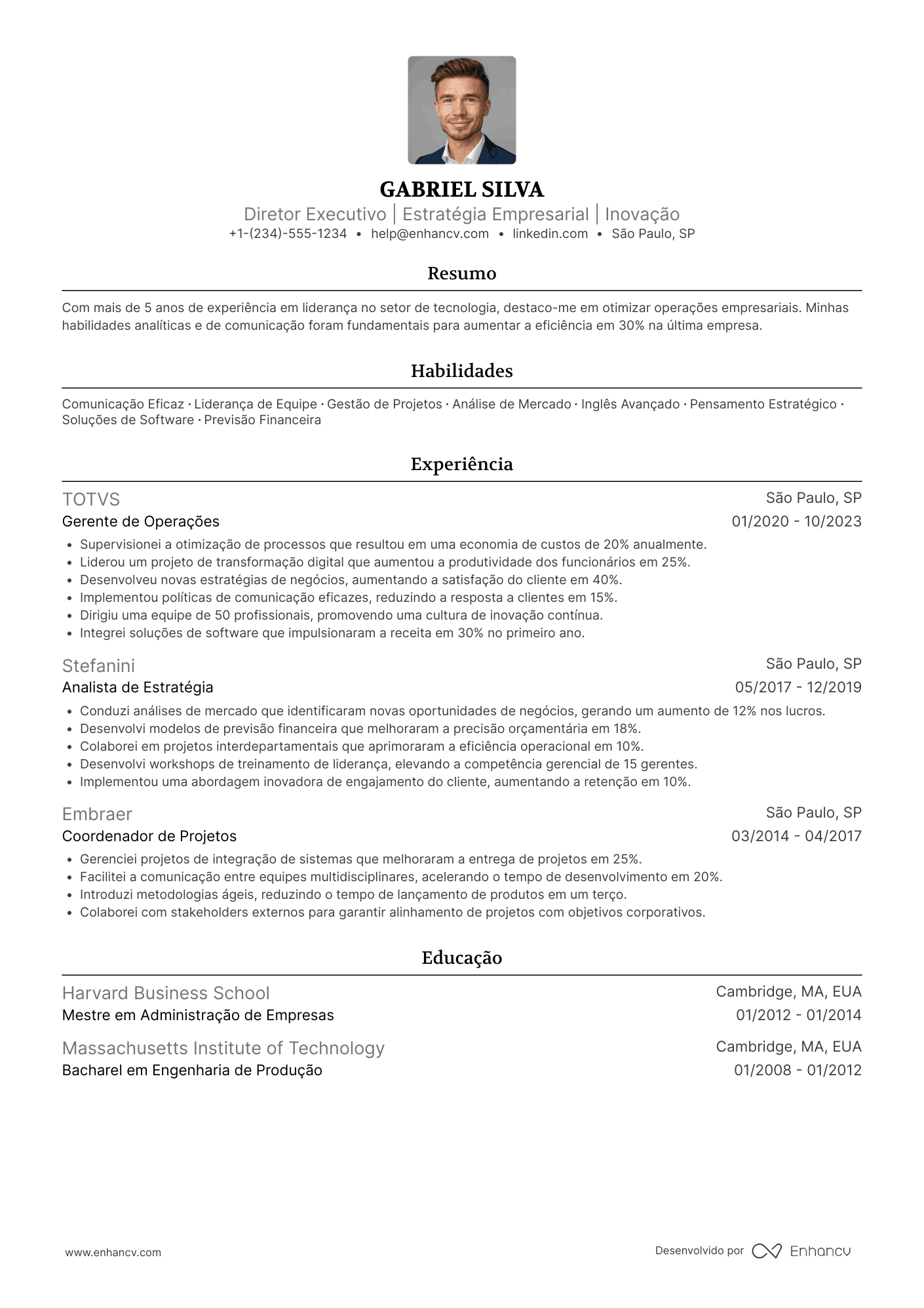 GABRIEL SILVA
Diretor Executivo | Estratégia Empresarial | Inovação
+1-(234)-555-1234 • help@enhancv.com • linkedin.com • São Paulo, SP

Resumo

Com mais de 5 anos de experiência em liderança no setor de tecnologia, destaco-me em otimizar operações empresariais. Minhas habilidades analíticas e de comunicação foram fundamentais para aumentar a eficiência em 30% na última empresa.

Habilidades

Comunicação Eficaz · Liderança de Equipe · Gestão de Projetos · Análise de Mercado · Inglês Avançado · Pensamento Estratégico · Soluções de Software · Previsão Financeira

Experiência

TOTVS
São Paulo, SP
Gerente de Operações
01/2020 - 10/2023
• Supervisionei a otimização de processos que resultou em uma economia de custos de 20% anualmente.
• Liderou um projeto de transformação digital que aumentou a produtividade dos funcionários em 25%.
• Desenvolveu novas estratégias de negócios, aumentando a satisfação do cliente em 40%.
• Implementou políticas de comunicação eficazes, reduzindo a resposta a clientes em 15%.
• Dirigiu uma equipe de 50 profissionais, promovendo uma cultura de inovação contínua.
• Integrei soluções de software que impulsionaram a receita em 30% no primeiro ano.

Stefanini
São Paulo, SP
Analista de Estratégia
05/2017 - 12/2019
• Conduzi análises de mercado que identificaram novas oportunidades de negócios, gerando um aumento de 12% nos lucros.
• Desenvolvi modelos de previsão financeira que melhoraram a precisão orçamentária em 18%.
• Colaborei em projetos interdepartamentais que aprimoraram a eficiência operacional em 10%.
• Desenvolvi workshops de treinamento de liderança, elevando a competência gerencial de 15 gerentes.
• Implementou uma abordagem inovadora de engajamento do cliente, aumentando a retenção em 10%.

Embraer
São Paulo, SP
Coordenador de Projetos
03/2014 - 04/2017
• Gerenciei projetos de integração de sistemas que melhoraram a entrega de projetos em 25%.
• Facilitei a comunicação entre equipes multidisciplinares, acelerando o tempo de desenvolvimento em 20%.
• Introduzi metodologias ágeis, reduzindo o tempo de lançamento de produtos em um terço.
• Colaborei com stakeholders externos para garantir alinhamento de projetos com objetivos corporativos.

Educação

Harvard Business School
Cambridge, MA, EUA
Mestre em Administração de Empresas
01/2012 - 01/2014

Massachusetts Institute of Technology
Cambridge, MA, EUA
Bacharel em Engenharia de Produção
01/2008 - 01/2012

www.enhancv.com
Desenvolvido por Enhancv